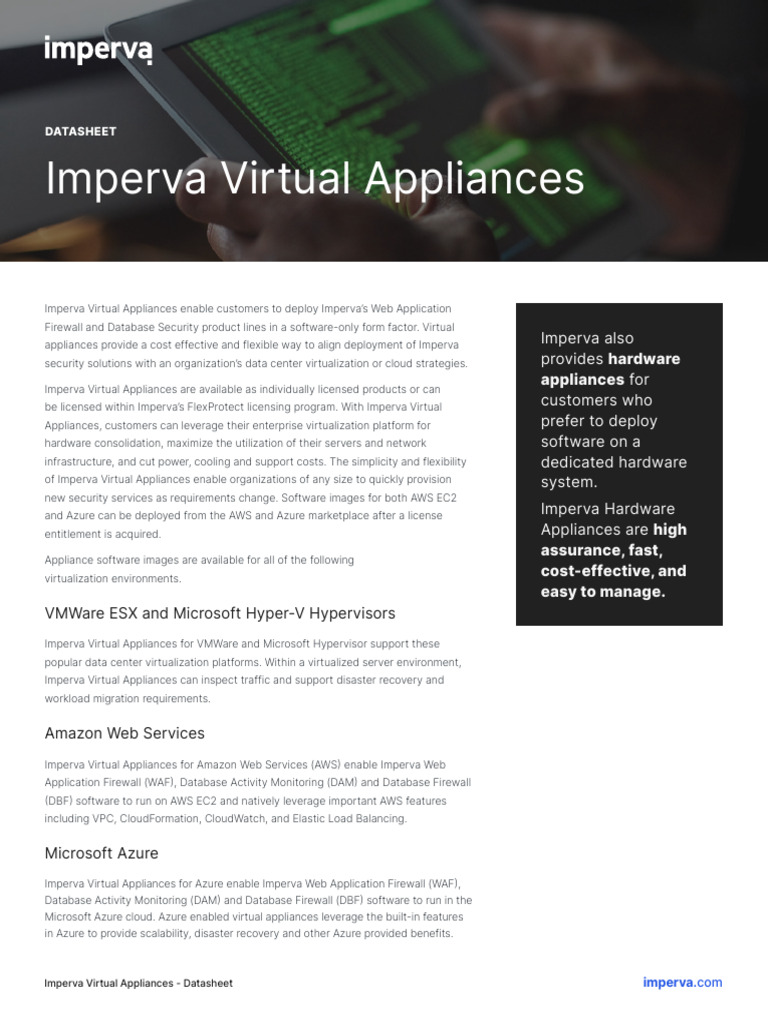 imperva

DATASHEET

Imperva Virtual Appliances

Imperva Virtual Appliances enable customers to deploy Imperva's Web Application Firewall and Database Security product lines in a software-only form factor. Virtual appliances provide a cost effective and flexible way to align deployment of Imperva security solutions with an organization's data center virtualization or cloud strategies.

Imperva Virtual Appliances are available as individually licensed products or can be licensed within Imperva's FlexProtect licensing program. With Imperva Virtual Appliances, customers can leverage their enterprise virtualization platform for hardware consolidation, maximize the utilization of their servers and network infrastructure, and cut power, cooling and support costs. The simplicity and flexibility of Imperva Virtual Appliances enable organizations of any size to quickly provision new security services as requirements change. Software images for both AWS EC2 and Azure can be deployed from the AWS and Azure marketplace after a license entitlement is acquired.

Appliance software images are available for all of the following virtualization environments.

VMWare ESX and Microsoft Hyper-V Hypervisors

Imperva Virtual Appliances for VMWare and Microsoft Hypervisor support these popular data center virtualization platforms. Within a virtualized server environment, Imperva Virtual Appliances can inspect traffic and support disaster recovery and workload migration requirements.

Amazon Web Services

Imperva Virtual Appliances for Amazon Web Services (AWS) enable Imperva Web Application Firewall (WAF), Database Activity Monitoring (DAM) and Database Firewall (DBF) software to run on AWS EC2 and natively leverage important AWS features including VPC, CloudFormation, CloudWatch, and Elastic Load Balancing.

Microsoft Azure

Imperva Virtual Appliances for Azure enable Imperva Web Application Firewall (WAF), Database Activity Monitoring (DAM) and Database Firewall (DBF) software to run in the Microsoft Azure cloud. Azure enabled virtual appliances leverage the built-in features in Azure to provide scalability, disaster recovery and other Azure provided benefits.

Imperva also provides hardware appliances for customers who prefer to deploy software on a dedicated hardware system.

Imperva Hardware Appliances are high assurance, fast, cost-effective, and easy to manage.

Imperva Virtual Appliances - Datasheet

imperva.com